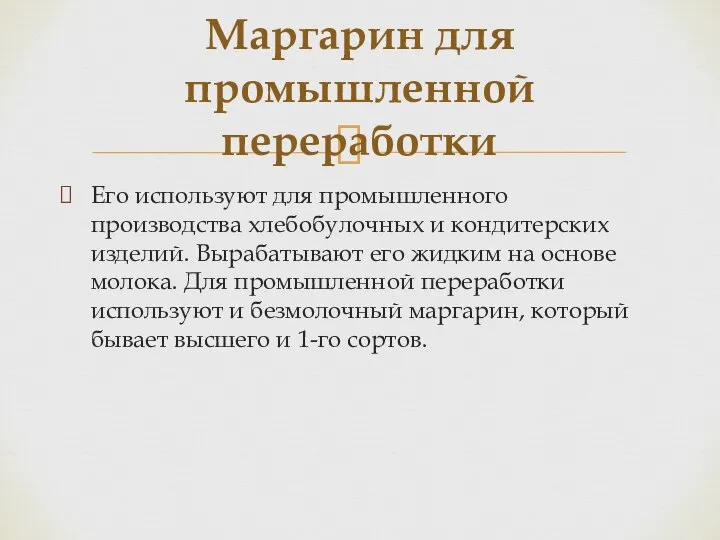 Маргарин для промышленной переработки

Его используют для промышленного производства хлебобулочных и кондитерских изделий. Вырабатывают его жидким на основе молока. Для промышленной переработки используют и безмолочный маргарин, который бывает высшего и 1-го сортов.